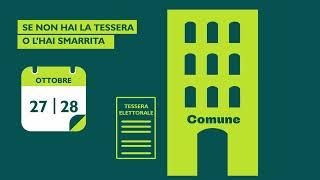 SE NON HAI LA TESSERA
O L'HAI SMARRITA

OTTOBRE
27 | 28

TESSERA ELETTORALE

Comune